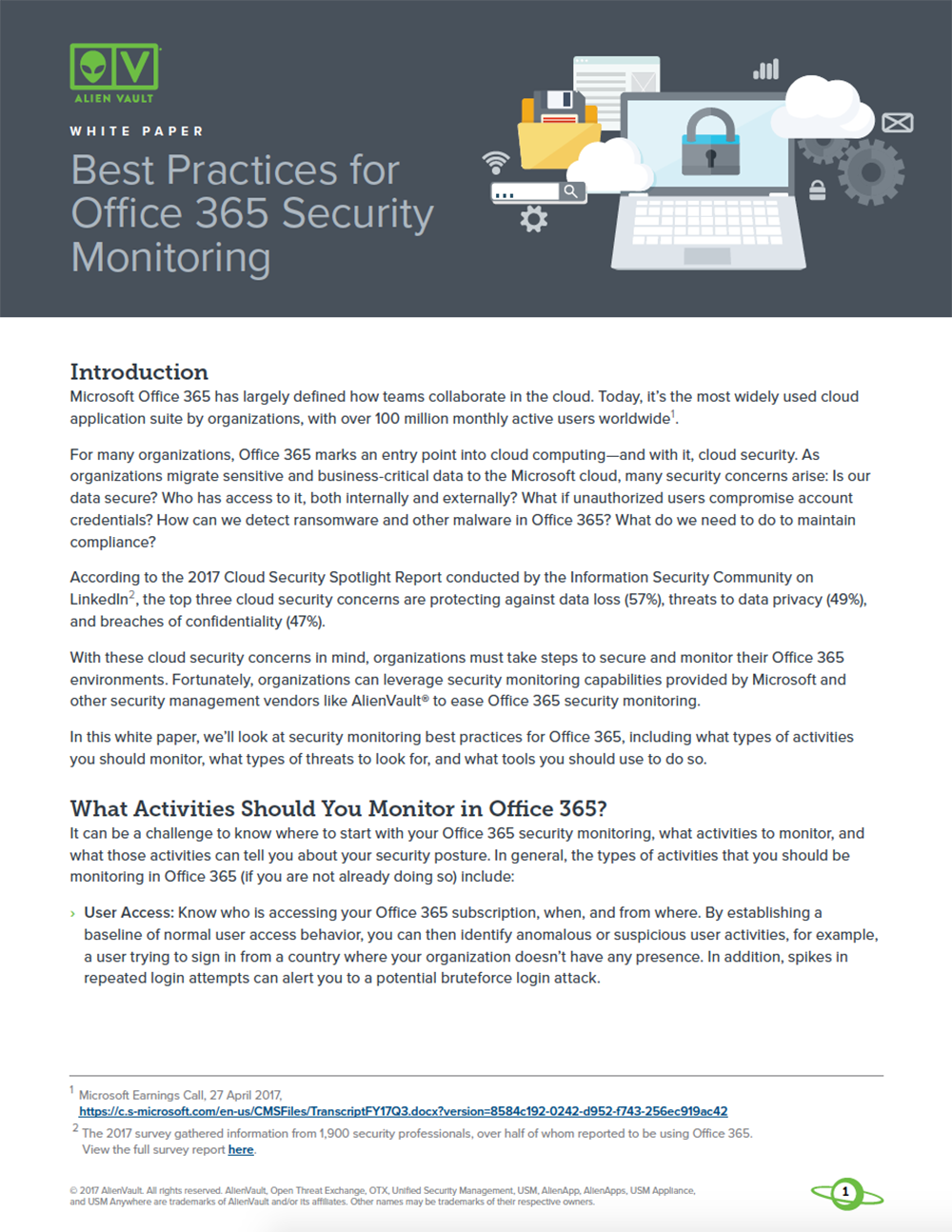 ALIEN VAULT

WHITE PAPER

Best Practices for Office 365 Security Monitoring

Introduction
Microsoft Office 365 has largely defined how teams collaborate in the cloud. Today, it's the most widely used cloud application suite by organizations, with over 100 million monthly active users worldwide$^1$.

For many organizations, Office 365 marks an entry point into cloud computing—and with it, cloud security. As organizations migrate sensitive and business-critical data to the Microsoft cloud, many security concerns arise: Is our data secure? Who has access to it, both internally and externally? What if unauthorized users compromise account credentials? How can we detect ransomware and other malware in Office 365? What do we need to do to maintain compliance?

According to the 2017 Cloud Security Spotlight Report conducted by the Information Security Community on LinkedIn$^2$, the top three cloud security concerns are protecting against data loss (57%), threats to data privacy (49%), and breaches of confidentiality (47%).

With these cloud security concerns in mind, organizations must take steps to secure and monitor their Office 365 environments. Fortunately, organizations can leverage security monitoring capabilities provided by Microsoft and other security management vendors like AlienVault® to ease Office 365 security monitoring.

In this white paper, we'll look at security monitoring best practices for Office 365, including what types of activities you should monitor, what types of threats to look for, and what tools you should use to do so.

What Activities Should You Monitor in Office 365?
It can be a challenge to know where to start with your Office 365 security monitoring, what activities to monitor, and what those activities can tell you about your security posture. In general, the types of activities that you should be monitoring in Office 365 (if you are not already doing so) include:

› User Access: Know who is accessing your Office 365 subscription, when, and from where. By establishing a baseline of normal user access behavior, you can then identify anomalous or suspicious user activities, for example, a user trying to sign in from a country where your organization doesn't have any presence. In addition, spikes in repeated login attempts can alert you to a potential bruteforce login attack.

$^1$ Microsoft Earnings Call, 27 April 2017, https://c.s-microsoft.com/en-us/CMSFiles/TranscriptFY17Q3.docx?version=8584c192-0242-d952-f743-256ec919ac42

$^2$ The 2017 survey gathered information from 1,900 security professionals, over half of whom reported to be using Office 365. View the full survey report here.

© 2017 AlienVault. All rights reserved. AlienVault, Open Threat Exchange, OTX, Unified Security Management, USM, AlienApp, AlienApps, USM Appliance, and USM Anywhere are trademarks of AlienVault and/or its affiliates. Other names may be trademarks of their respective owners.

1